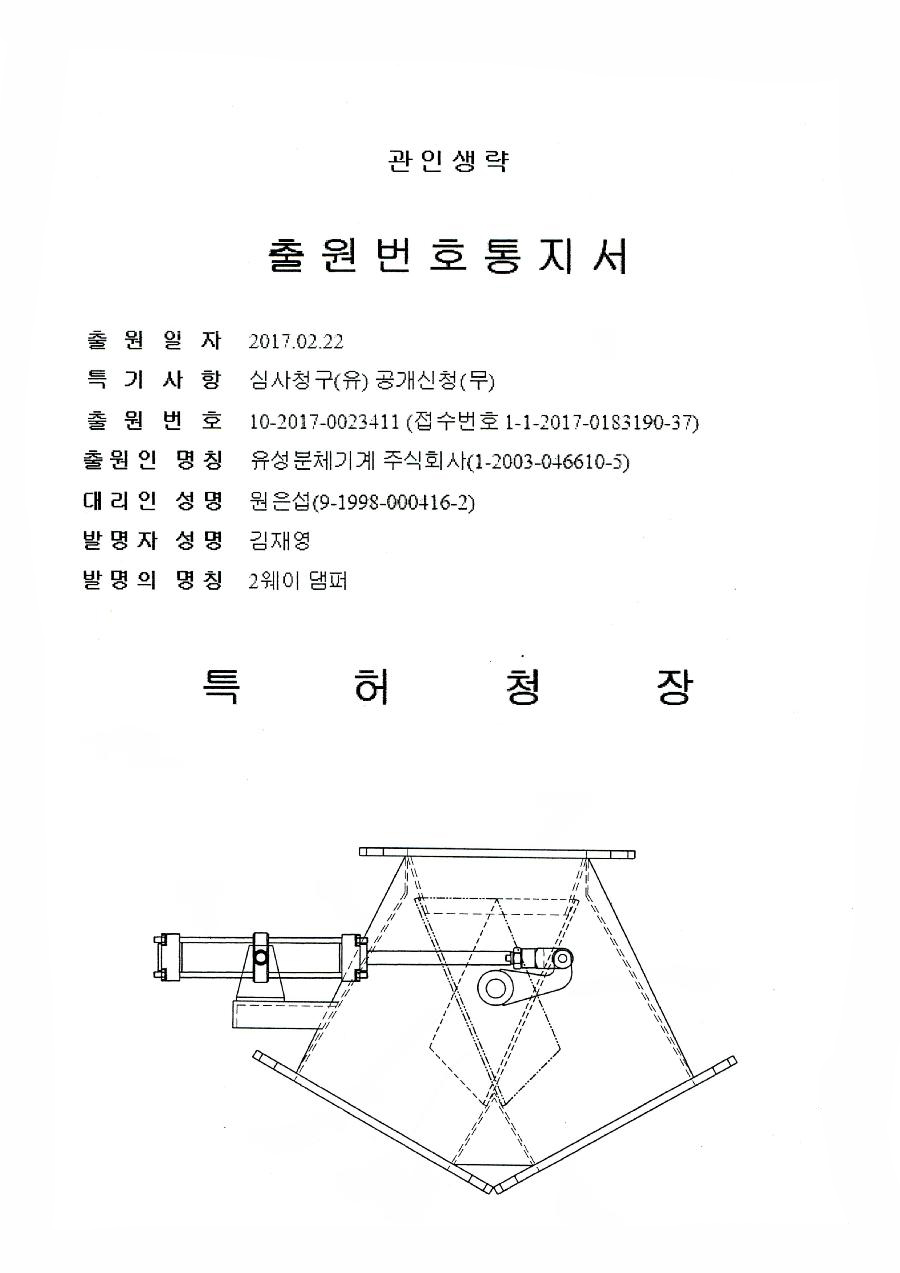 관인생략

출원번호통지서

출 원 일 자 2017.02.22

특 기 사 항 심사청구(유) 공개신청(무)

출 원 번 호 10-2017-0023411 (접수번호 1-1-2017-0183190-37)

출원인 명칭 유성분체기계 주식회사(1-2003-046610-5)

대리인 성명 원은섭(9-1998-000416-2)

발명자 성명 김재영

발명의 명칭 2웨이 댐퍼

특 허 청 장